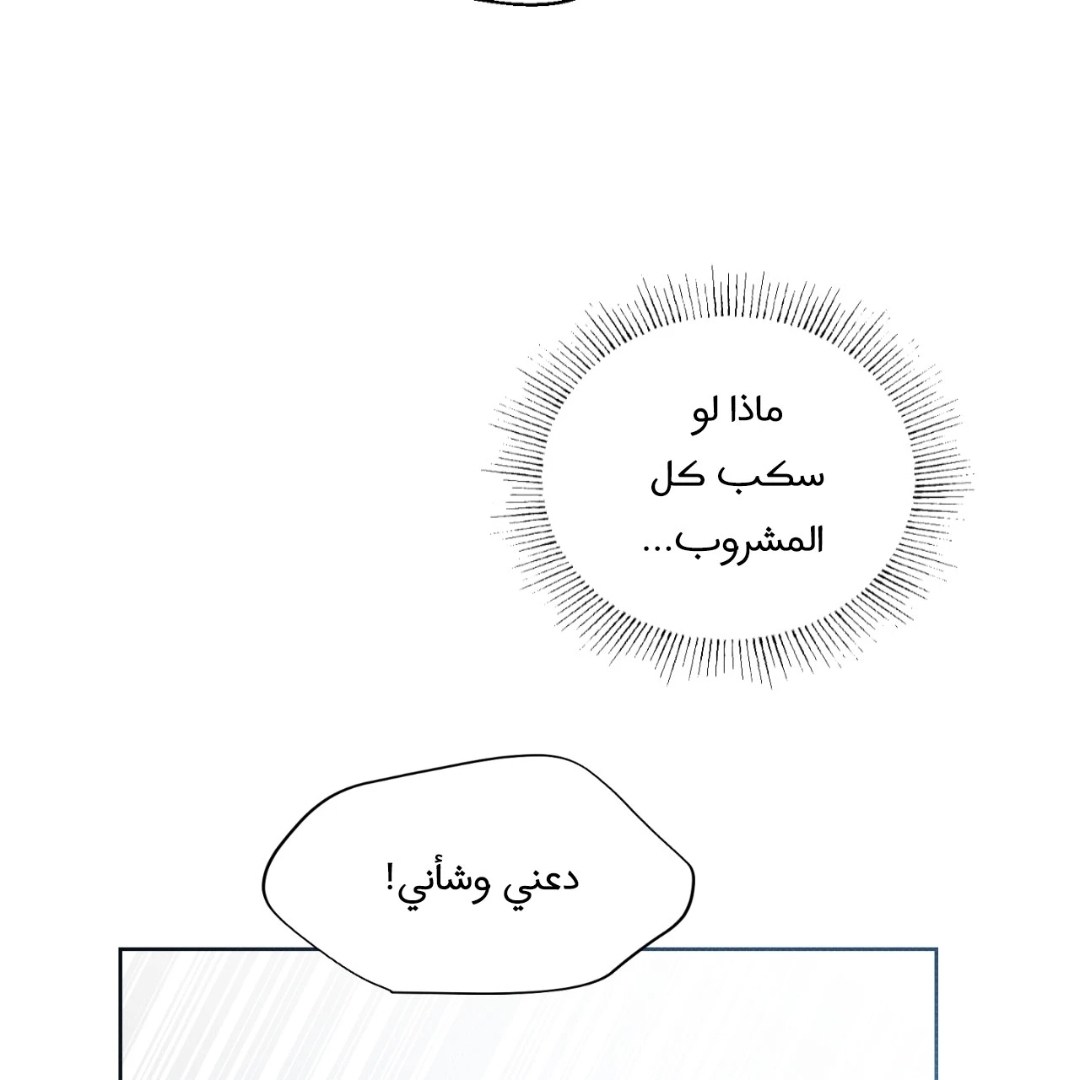 ماذا لو
سكب كل
المشروب...

دعني وشأني!